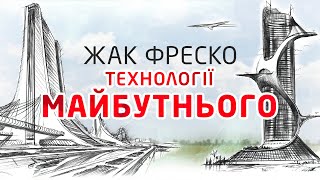 ЖАК ФРЕСКО
ТЕХНОЛОГІЇ
МАЙБУТНЬОГО